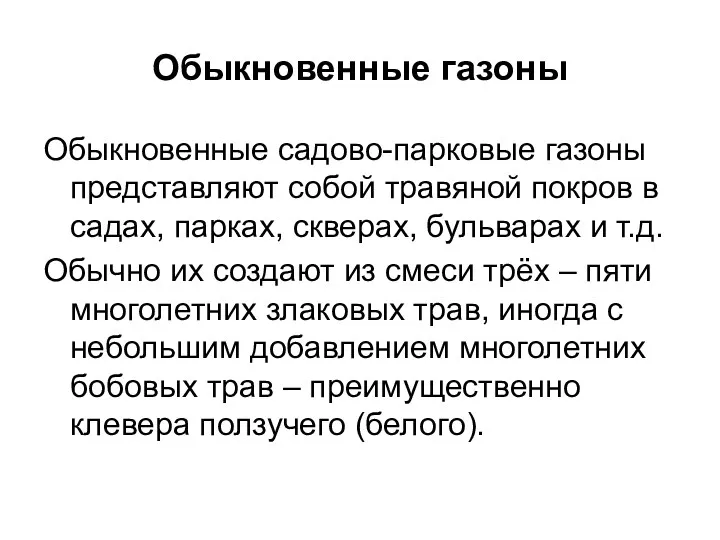 Обыкновенные газоны

Обыкновенные садово-парковые газоны представляют собой травяной покров в садах, парках, скверах, бульварах и т.д.

Обычно их создают из смеси трёх – пяти многолетних злаковых трав, иногда с небольшим добавлением многолетних бобовых трав – преимущественно клевера ползучего (белого).